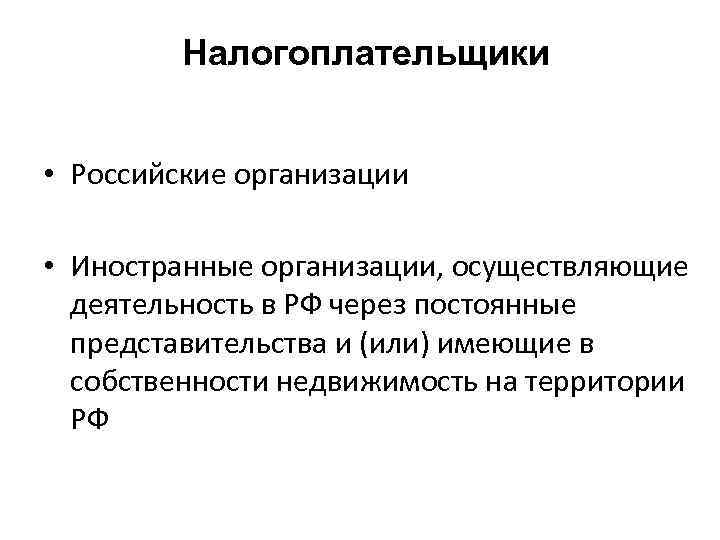 Налогоплательщики

• Российские организации

• Иностранные организации, осуществляющие деятельность в РФ через постоянные представительства и (или) имеющие в собственности недвижимость на территории РФ